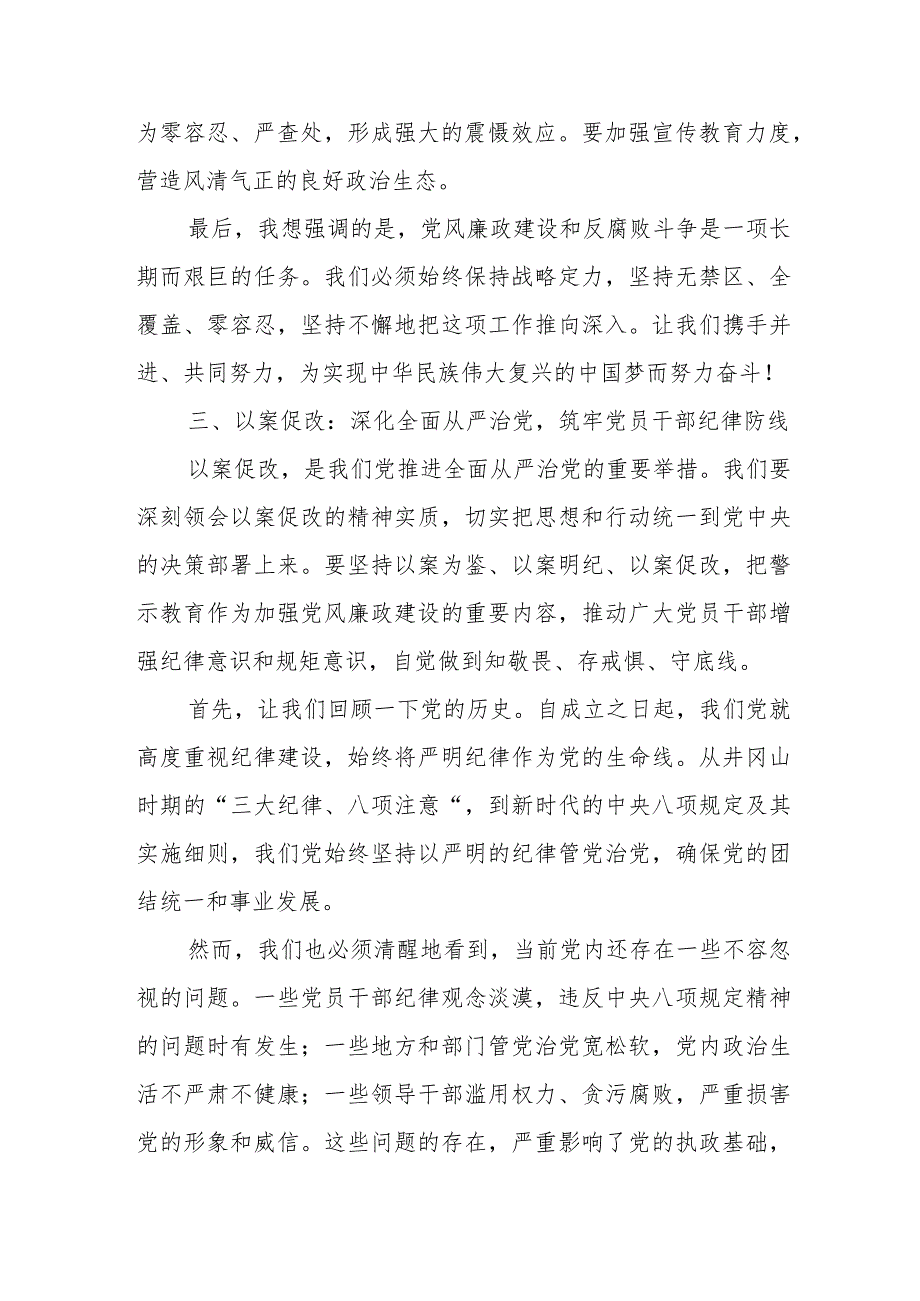 为零容忍、严查处，形成强大的震慑效应。要加强宣传教育力度，营造风清气正的良好政治生态。

最后，我想强调的是，党风廉政建设和反腐败斗争是一项长期而艰巨的任务。我们必须始终保持战略定力，坚持无禁区、全覆盖、零容忍，坚持不懈地把这项工作推向深入。让我们携手并进、共同努力，为实现中华民族伟大复兴的中国梦而努力奋斗！

三、以案促改：深化全面从严治党，筑牢党员干部纪律防线

以案促改，是我们党推进全面从严治党的重要举措。我们要深刻领会以案促改的精神实质，切实把思想和行动统一到党中央的决策部署上来。要坚持以案为鉴、以案明纪、以案促改，把警示教育作为加强党风廉政建设的重要内容，推动广大党员干部增强纪律意识和规矩意识，自觉做到知敬畏、存戒惧、守底线。

首先，让我们回顾一下党的历史。自成立之日起，我们党就高度重视纪律建设，始终将严明纪律作为党的生命线。从井冈山时期的“三大纪律、八项注意“，到新时代的中央八项规定及其实施细则，我们党始终坚持以严明的纪律管党治党，确保党的团结统一和事业发展。

然而，我们也必须清醒地看到，当前党内还存在一些不容忽视的问题。一些党员干部纪律观念淡漠，违反中央八项规定精神的问题时有发生；一些地方和部门管党治党宽松软，党内政治生活不严肃不健康；一些领导干部滥用权力、贪污腐败，严重损害党的形象和威信。这些问题的存在，严重影响了党的执政基础，